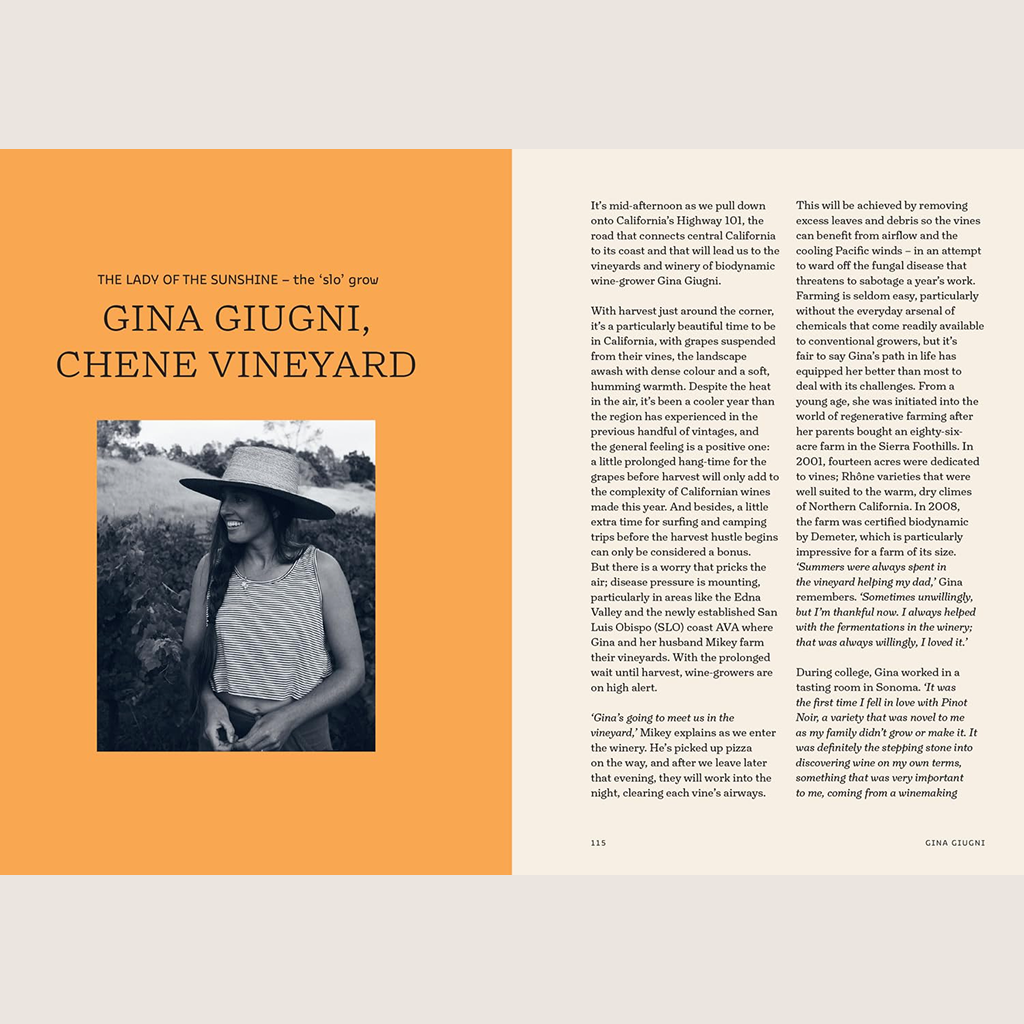 THE LADY OF THE SUNSHINE – the 'slo' grow

GINA GIUGNI, CHENE VINEYARD

It's mid-afternoon as we pull down onto California's Highway 101, the road that connects central California to its coast and that will lead us to the vineyards and winery of biodynamic wine-grower Gina Giugni.

With harvest just around the corner, it's a particularly beautiful time to be in California, with grapes suspended from their vines, the landscape awash with dense colour and a soft, humming warmth. Despite the heat in the air, it's been a cooler year than the region has experienced in the previous handful of vintages, and the general feeling is a positive one: a little prolonged hang-time for the grapes before harvest will only add to the complexity of Californian wines made this year. And besides, a little extra time for surfing and camping trips before the harvest hustle begins can only be considered a bonus. But there is a worry that pricks the air; disease pressure is mounting, particularly in areas like the Edna Valley and the newly established San Luis Obispo (SLO) coast AVA where Gina and her husband Mikey farm their vineyards. With the prolonged wait until harvest, wine-growers are on high alert.

'Gina's going to meet us in the vineyard,' Mikey explains as we enter the winery. He's picked up pizza on the way, and after we leave later that evening, they will work into the night, clearing each vine's airways.

This will be achieved by removing excess leaves and debris so the vines can benefit from airflow and the cooling Pacific winds – in an attempt to ward off the fungal disease that threatens to sabotage a year's work. Farming is seldom easy, particularly without the everyday arsenal of chemicals that come readily available to conventional growers, but it's fair to say Gina's path in life has equipped her better than most to deal with its challenges. From a young age, she was initiated into the world of regenerative farming after her parents bought an eighty-six-acre farm in the Sierra Foothills. In 2001, fourteen acres were dedicated to vines; Rhône varieties that were well suited to the warm, dry climes of Northern California. In 2008, the farm was certified biodynamic by Demeter, which is particularly impressive for a farm of its size. 'Summers were always spent in the vineyard helping my dad,' Gina remembers. 'Sometimes unwillingly, but I'm thankful now. I always helped with the fermentations in the winery; that was always willingly, I loved it.'

During college, Gina worked in a tasting room in Sonoma. 'It was the first time I fell in love with Pinot Noir, a variety that was novel to me as my family didn't grow or make it. It was definitely the stepping stone into discovering wine on my own terms, something that was very important to me, coming from a winemaking

115

GINA GIUGNI